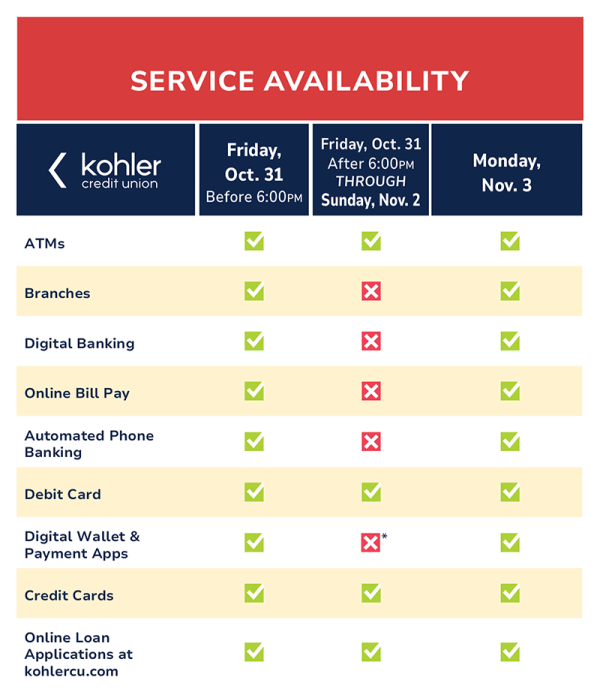 SERVICE AVAILABILITY

| kohler credit union | Friday, Oct. 31 Before 6:00PM | Friday, Oct. 31 After 6:00PM THROUGH Sunday, Nov. 2 | Monday, Nov. 3 |
|---|---|---|---|
| ATMs | ✓ | ✓ | ✓ |
| Branches | ✓ | ✗ | ✓ |
| Digital Banking | ✓ | ✗ | ✓ |
| Online Bill Pay | ✓ | ✗ | ✓ |
| Automated Phone Banking | ✓ | ✗ | ✓ |
| Debit Card | ✓ | ✓ | ✓ |
| Digital Wallet & Payment Apps | ✓ | ✗* | ✓ |
| Credit Cards | ✓ | ✓ | ✓ |
| Online Loan Applications at kohlercu.com | ✓ | ✓ | ✓ |